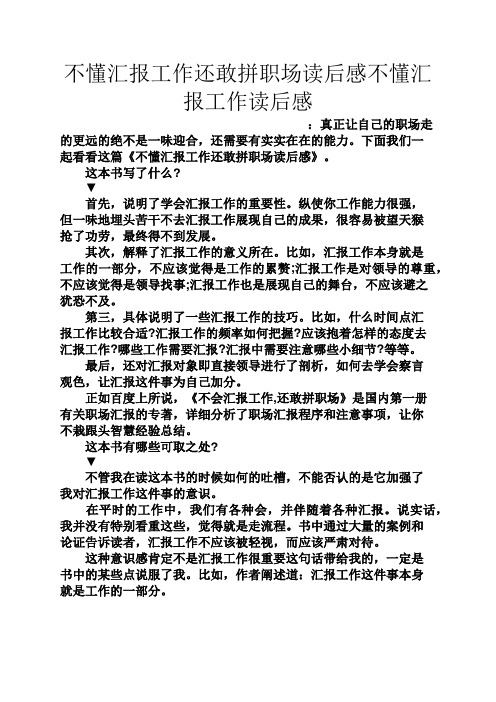 不懂汇报工作还敢拼职场读后感不懂汇报工作读后感

：真正让自己的职场走的更远的绝不是一味迎合，还需要有实实在在的能力。下面我们一起看看这篇《不懂汇报工作还敢拼职场读后感》。

这本书写了什么？

▼

首先，说明了学会汇报工作的重要性。纵使你工作能力很强，但一味地埋头苦干不去汇报工作展现自己的成果，很容易被望天猴抢了功劳，最终得不到发展。

其次，解释了汇报工作的意义所在。比如，汇报工作本身就是工作的一部分，不应该觉得是工作的累赘;汇报工作是对领导的尊重，不应该觉得是领导找事;汇报工作也是展现自己的舞台，不应该避之犹恐不及。

第三，具体说明了一些汇报工作的技巧。比如，什么时间点汇报工作比较合适?汇报工作的频率如何把握?应该抱着怎样的态度去汇报工作?哪些工作需要汇报?汇报中需要注意哪些小细节?等等。

最后，还对汇报对象即直接领导进行了剖析，如何去学会察言观色，让汇报这件事为自己加分。

正如百度上所说，《不会汇报工作,还敢拼职场》是国内第一册有关职场汇报的专著，详细分析了职场汇报程序和注意事项，让你不栽跟头智慧经验总结。

这本书有哪些可取之处？

▼

不管我在读这本书的时候如何的吐槽，不能否认的是它加强了我对汇报工作这件事的意识。

在平时的工作中，我们有各种会，并伴随着各种汇报。说实话，我并没有特别看重这些，觉得就是走流程。书中通过大量的案例和论证告诉读者，汇报工作不应该被轻视，而应该严肃对待。

这种意识感肯定不是汇报工作很重要这句话带给我的，一定是书中的某些点说服了我。比如，作者阐述道：汇报工作这件事本身就是工作的一部分。